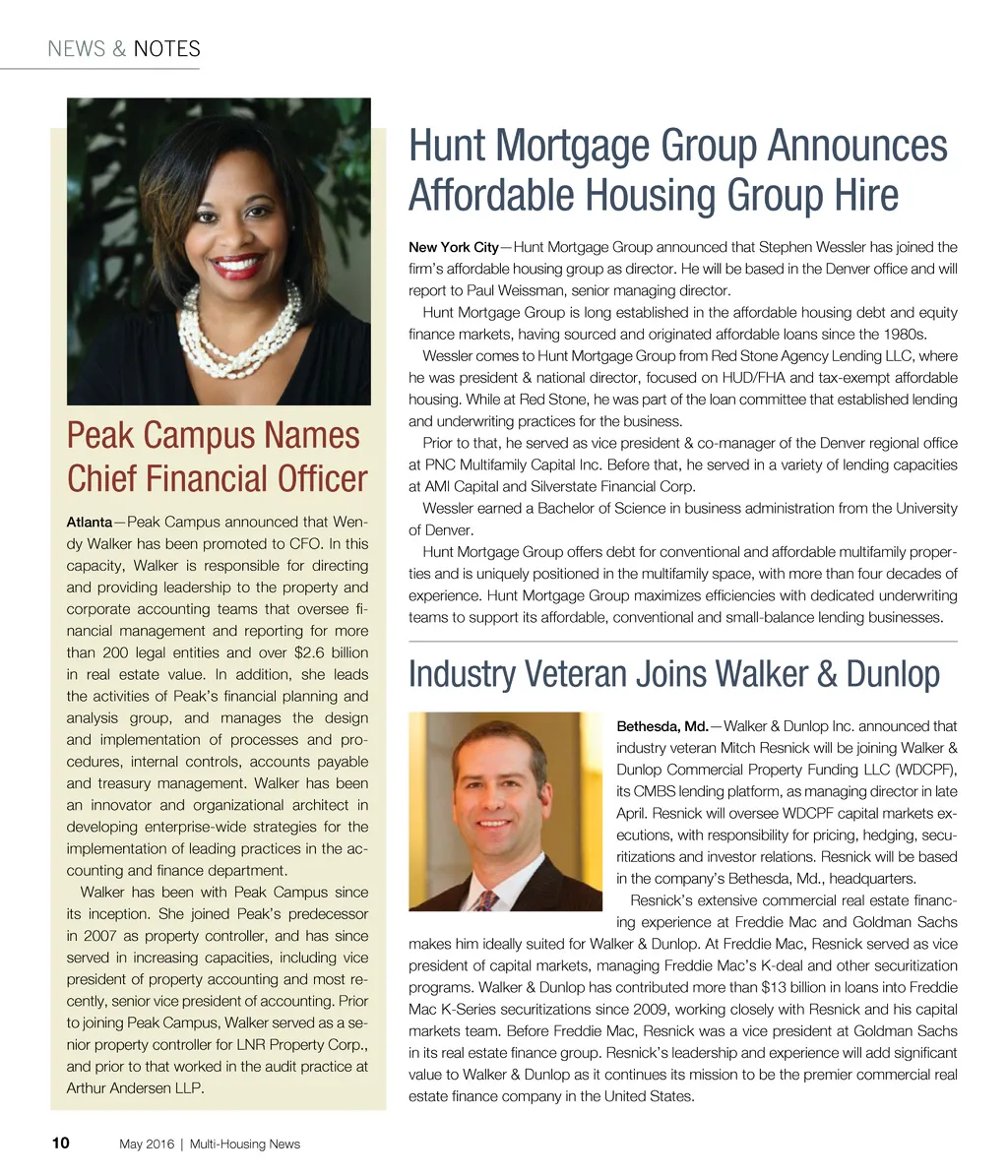 NEWS & NOTES

Peak Campus Names Chief Financial Officer

Atlanta—Peak Campus announced that Wendy Walker has been promoted to CFO. In this capacity, Walker is responsible for directing and providing leadership to the property and corporate accounting teams that oversee financial management and reporting for more than 200 legal entities and over $2.6 billion in real estate value. In addition, she leads the activities of Peak's financial planning and analysis group, and manages the design and implementation of processes and procedures, internal controls, accounts payable and treasury management. Walker has been an innovator and organizational architect in developing enterprise-wide strategies for the implementation of leading practices in the accounting and finance department.

Walker has been with Peak Campus since its inception. She joined Peak's predecessor in 2007 as property controller, and has since served in increasing capacities, including vice president of property accounting and most recently, senior vice president of accounting. Prior to joining Peak Campus, Walker served as a senior property controller for LNR Property Corp., and prior to that worked in the audit practice at Arthur Andersen LLP.

Hunt Mortgage Group Announces Affordable Housing Group Hire

New York City—Hunt Mortgage Group announced that Stephen Wessler has joined the firm's affordable housing group as director. He will be based in the Denver office and will report to Paul Weissman, senior managing director.

Hunt Mortgage Group is long established in the affordable housing debt and equity finance markets, having sourced and originated affordable loans since the 1980s.

Wessler comes to Hunt Mortgage Group from Red Stone Agency Lending LLC, where he was president & national director, focused on HUD/FHA and tax-exempt affordable housing. While at Red Stone, he was part of the loan committee that established lending and underwriting practices for the business.

Prior to that, he served as vice president & co-manager of the Denver regional office at PNC Multifamily Capital Inc. Before that, he served in a variety of lending capacities at AMI Capital and Silverstate Financial Corp.

Wessler earned a Bachelor of Science in business administration from the University of Denver.

Hunt Mortgage Group offers debt for conventional and affordable multifamily properties and is uniquely positioned in the multifamily space, with more than four decades of experience. Hunt Mortgage Group maximizes efficiencies with dedicated underwriting teams to support its affordable, conventional and small-balance lending businesses.

Industry Veteran Joins Walker & Dunlop

Bethesda, Md.—Walker & Dunlop Inc. announced that industry veteran Mitch Resnick will be joining Walker & Dunlop Commercial Property Funding LLC (WDCPF), its CMBS lending platform, as managing director in late April. Resnick will oversee WDCPF capital markets executions, with responsibility for pricing, hedging, securitizations and investor relations. Resnick will be based in the company's Bethesda, Md., headquarters.

Resnick's extensive commercial real estate financing experience at Freddie Mac and Goldman Sachs makes him ideally suited for Walker & Dunlop. At Freddie Mac, Resnick served as vice president of capital markets, managing Freddie Mac's K-deal and other securitization programs. Walker & Dunlop has contributed more than $13 billion in loans into Freddie Mac K-Series securitizations since 2009, working closely with Resnick and his capital markets team. Before Freddie Mac, Resnick was a vice president at Goldman Sachs in its real estate finance group. Resnick's leadership and experience will add significant value to Walker & Dunlop as it continues its mission to be the premier commercial real estate finance company in the United States.

10 May 2016 | Multi-Housing News